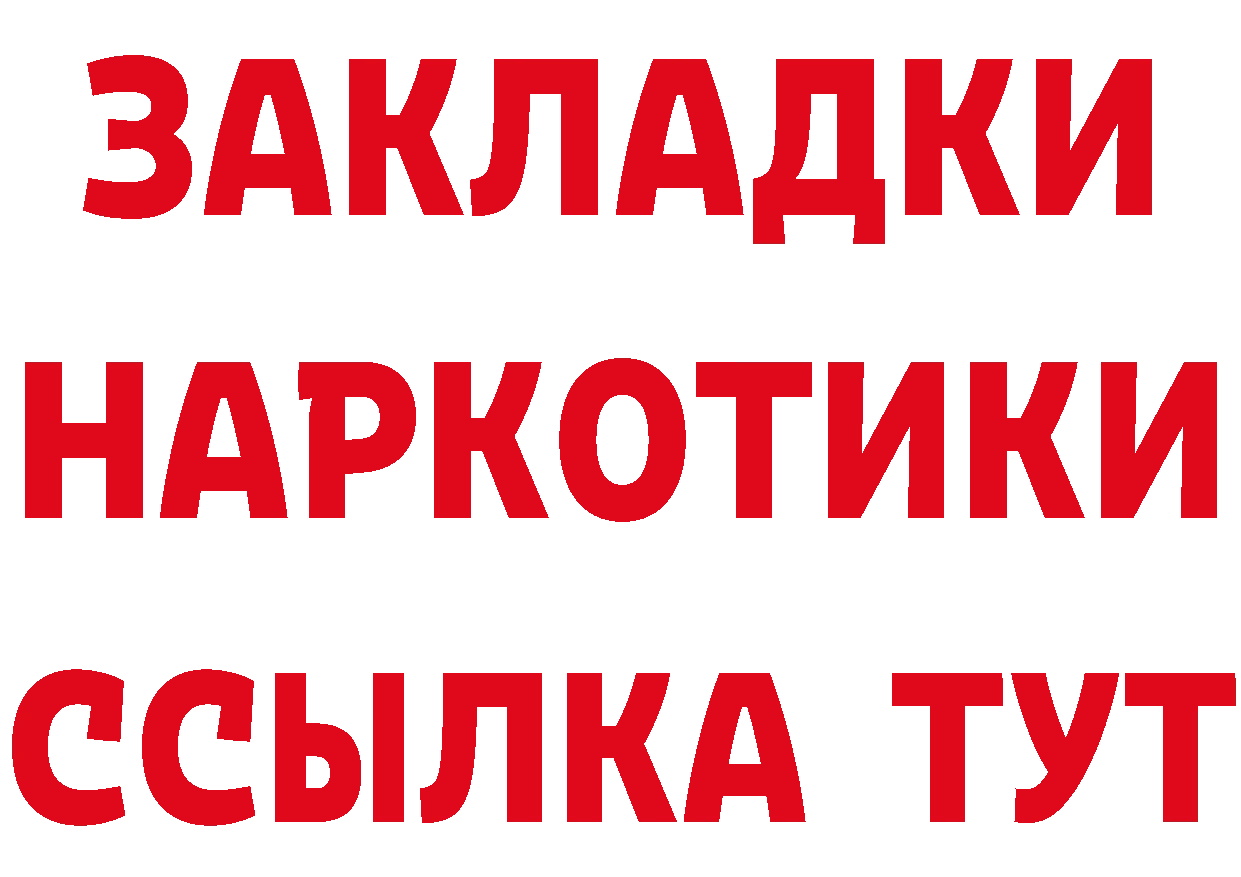 ЗАКЛАДКИ
НАРКОТИКИ
ССЫЛКА ТУТ